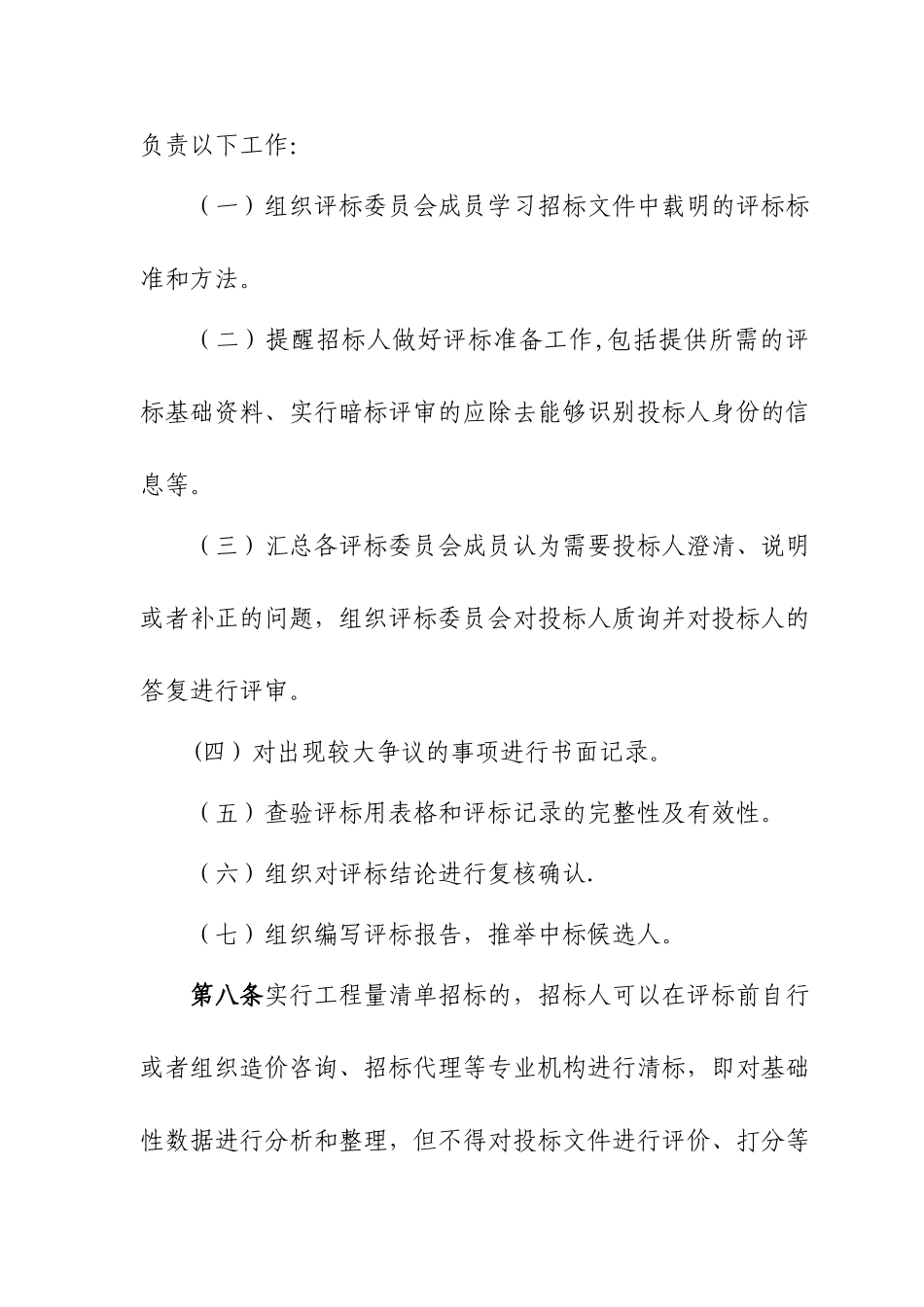 负责以下工作:

（一）组织评标委员会成员学习招标文件中载明的评标标准和方法。

（二）提醒招标人做好评标准备工作,包括提供所需的评标基础资料、实行暗标评审的应除去能够识别投标人身份的信息等。

（三）汇总各评标委员会成员认为需要投标人澄清、说明或者补正的问题，组织评标委员会对投标人质询并对投标人的答复进行评审。

(四）对出现较大争议的事项进行书面记录。

（五）查验评标用表格和评标记录的完整性及有效性。

（六）组织对评标结论进行复核确认.

（七）组织编写评标报告，推举中标候选人。

第八条实行工程量清单招标的，招标人可以在评标前自行或者组织造价咨询、招标代理等专业机构进行清标，即对基础性数据进行分析和整理，但不得对投标文件进行评价、打分等